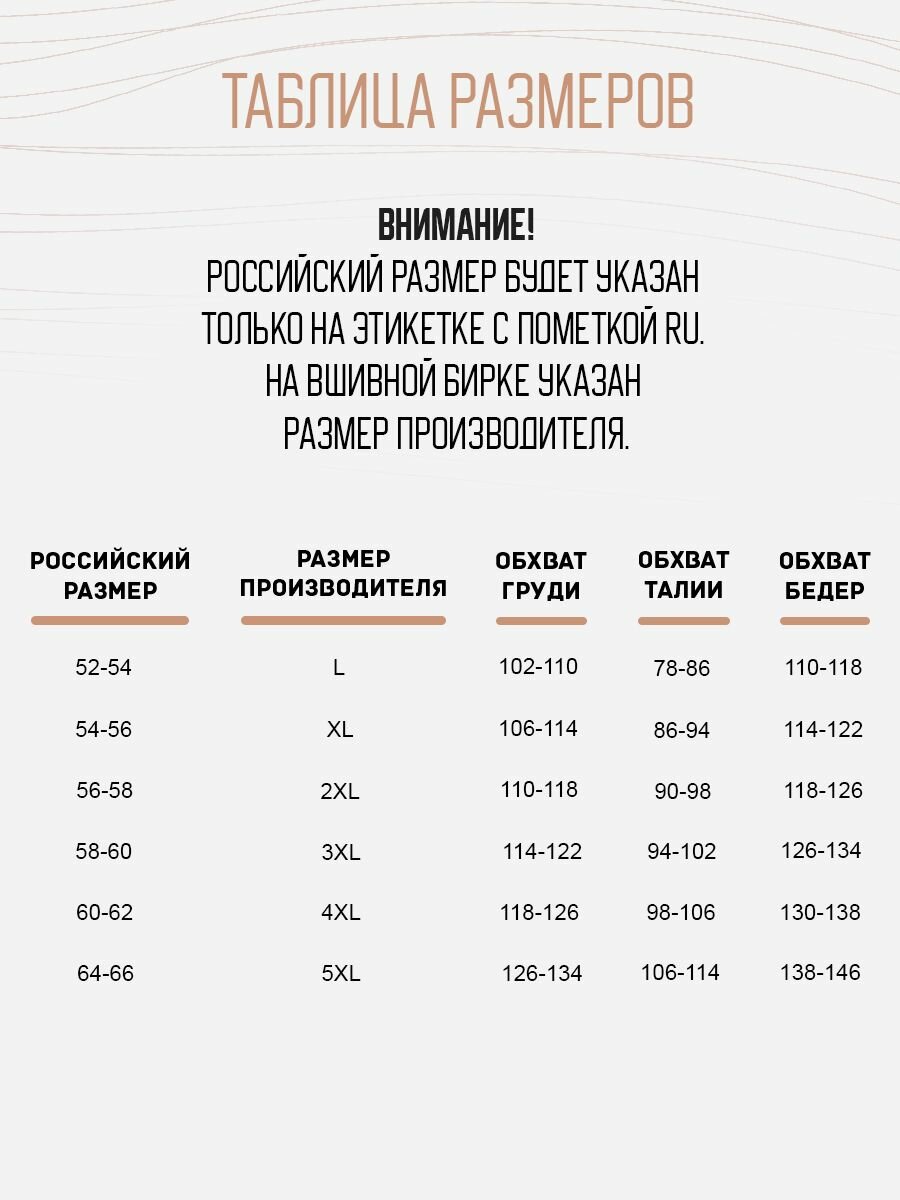 ТАБЛИЦА РАЗМЕРОВ

ВНИМАНИЕ!
РОССИЙСКИЙ РАЗМЕР БУДЕТ УКАЗАН ТОЛЬКО НА ЭТИКЕТКЕ С ПОМЕТКОЙ RU. НА ВШИВНОЙ БИРКЕ УКАЗАН РАЗМЕР ПРОИЗВОДИТЕЛЯ.

| РОССИЙСКИЙ РАЗМЕР | РАЗМЕР ПРОИЗВОДИТЕЛЯ | ОБХВАТ ГРУДИ | ОБХВАТ ТАЛИИ | ОБХВАТ БЕДЕР |
|---|---|---|---|---|
| 52-54 | L | 102-110 | 78-86 | 110-118 |
| 54-56 | XL | 106-114 | 86-94 | 114-122 |
| 56-58 | 2XL | 110-118 | 90-98 | 118-126 |
| 58-60 | 3XL | 114-122 | 94-102 | 126-134 |
| 60-62 | 4XL | 118-126 | 98-106 | 130-138 |
| 64-66 | 5XL | 126-134 | 106-114 | 138-146 |